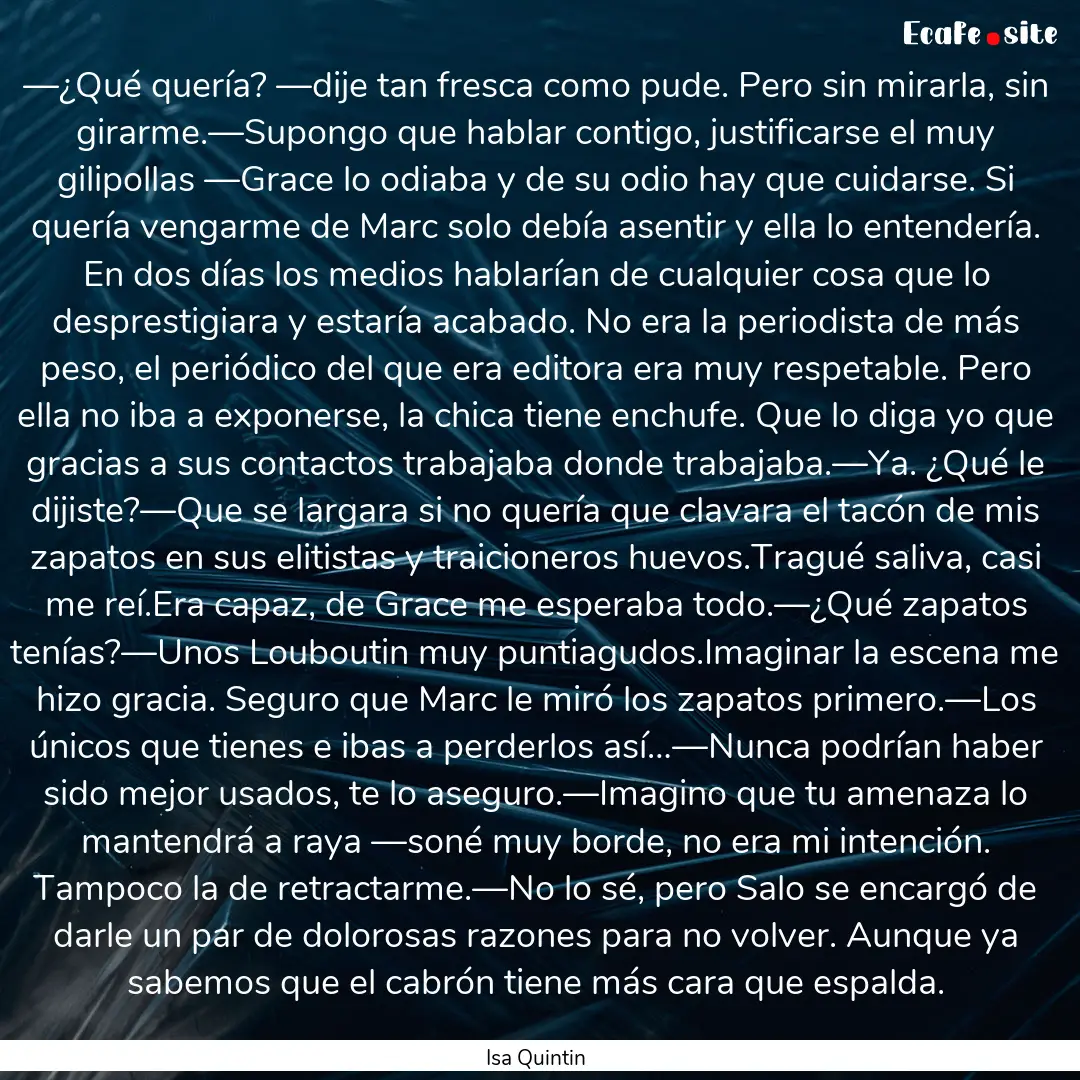 Ecafe.site

—¿Qué quería? —dije tan fresca como pude. Pero sin mirarla, sin girarme.—Supongo que hablar contigo, justificarse el muy gilipollas —Grace lo odiaba y de su odio hay que cuidarse. Si quería vengarme de Marc solo debía asentir y ella lo entendería. En dos días los medios hablarían de cualquier cosa que lo desprestigiara y estaría acabado. No era la periodista de más peso, el periódico del que era editora era muy respetable. Pero ella no iba a exponerse, la chica tiene enchufe. Que lo diga yo que gracias a sus contactos trabajaba donde trabajaba.—Ya. ¿Qué le dijiste?—Que se largara si no quería que clavara el tacón de mis zapatos en sus elitistas y traicioneros huevos.Tragué saliva, casi me reí.Era capaz, de Grace me esperaba todo.—¿Qué zapatos tenías?—Unos Louboutin muy puntiagudos.Imaginar la escena me hizo gracia. Seguro que Marc le miró los zapatos primero.—Los únicos que tienes e ibas a perderlos así...—Nunca podrían haber sido mejor usados, te lo aseguro.—Imagino que tu amenaza lo mantendrá a raya —soné muy borde, no era mi intención. Tampoco la de retractarme.—No lo sé, pero Salo se encargó de darle un par de dolorosas razones para no volver. Aunque ya sabemos que el cabrón tiene más cara que espalda.

Isa Quintin